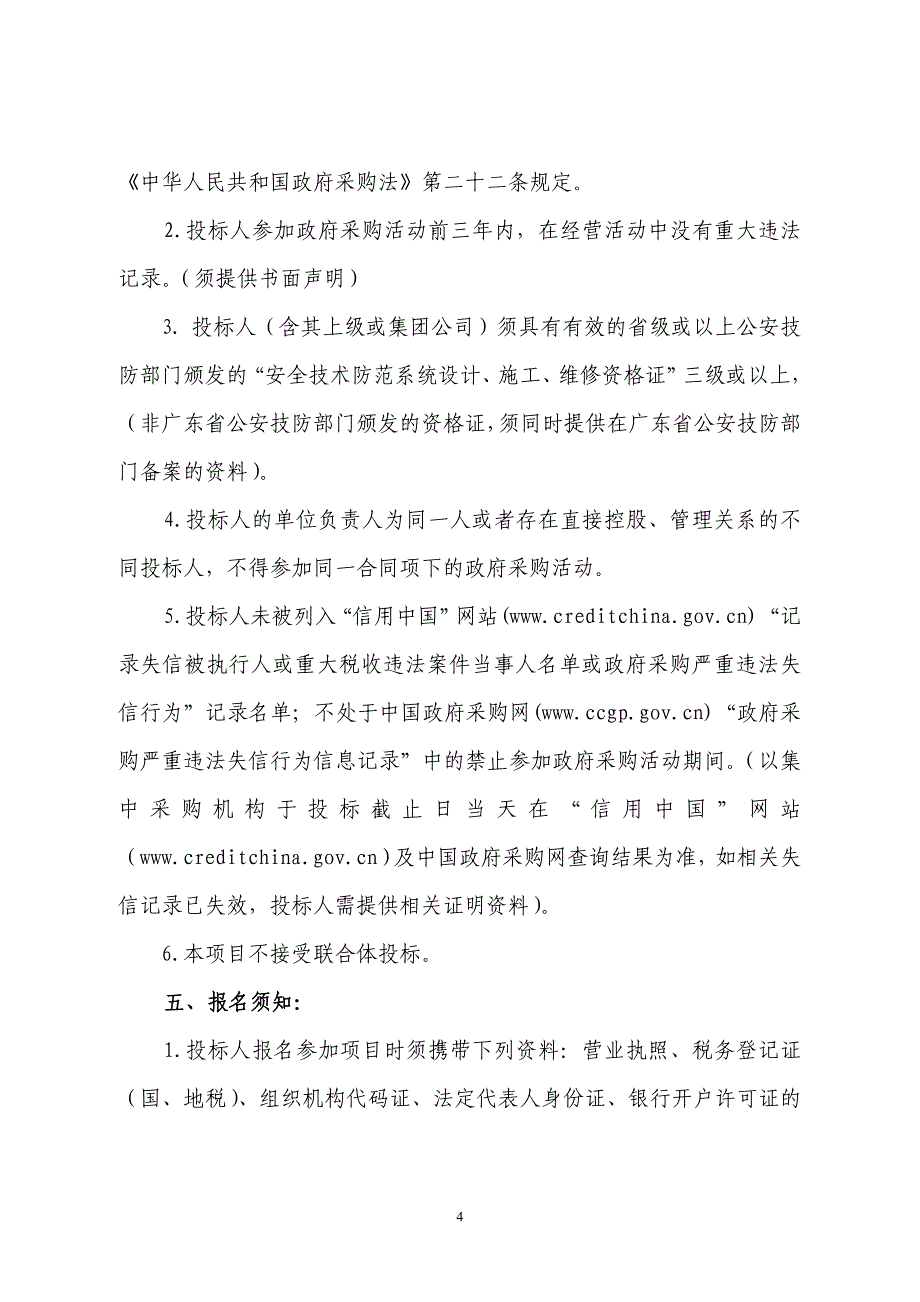 《中华人民共和国政府采购法》第二十二条规定。

2.投标人参加政府采购活动前三年内，在经营活动中没有重大违法记录。（须提供书面声明）

3. 投标人（含其上级或集团公司）须具有有效的省级或以上公安技防部门颁发的“安全技术防范系统设计、施工、维修资格证”三级或以上，（非广东省公安技防部门颁发的资格证，须同时提供在广东省公安技防部门备案的资料）。

4.投标人的单位负责人为同一人或者存在直接控股、管理关系的不同投标人，不得参加同一合同项下的政府采购活动。

5.投标人未被列入“信用中国”网站(www.creditchina.gov.cn)“记录失信被执行人或重大税收违法案件当事人名单或政府采购严重违法失信行为”记录名单；不处于中国政府采购网(www.ccgp.gov.cn)“政府采购严重违法失信行为信息记录”中的禁止参加政府采购活动期间。（以集中采购机构于投标截止日当天在“信用中国”网站（www.creditchina.gov.cn）及中国政府采购网查询结果为准，如相关失信记录已失效，投标人需提供相关证明资料）。

6.本项目不接受联合体投标。

五、报名须知：

1.投标人报名参加项目时须携带下列资料：营业执照、税务登记证（国、地税）、组织机构代码证、法定代表人身份证、银行开户许可证的

4